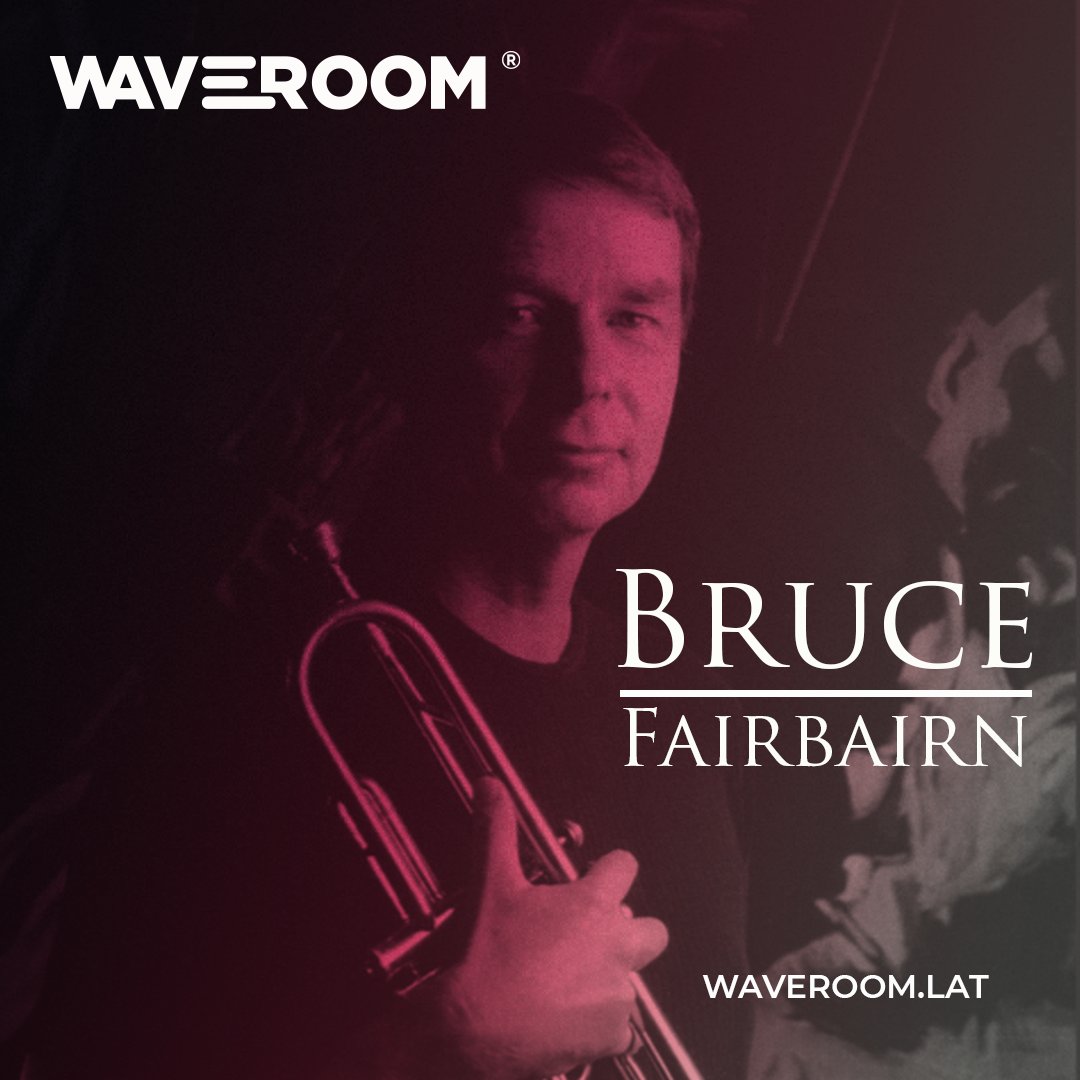 WAVEROOM ®

BRUCE
FAIRBAIRN

WAVEROOM.LAT